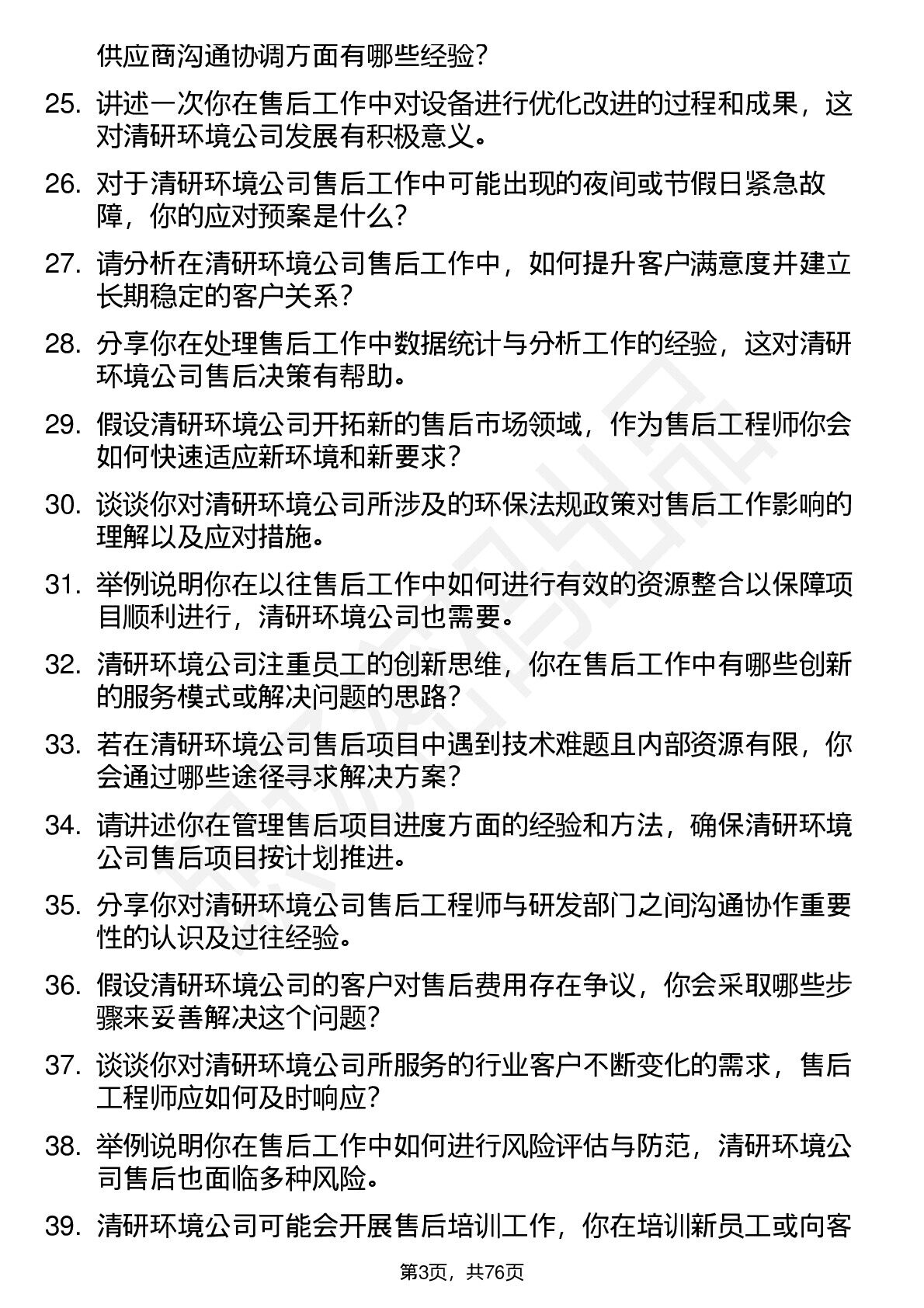 供应商沟通协调方面有哪些经验？

25. 讲述一次你在售后工作中对设备进行优化改进的过程和成果，这对清研环境公司发展有积极意义。

26. 对于清研环境公司售后工作中可能出现的夜间或节假日紧急故障，你的应对预案是什么？

27. 请分析在清研环境公司售后工作中，如何提升客户满意度并建立长期稳定的客户关系？

28. 分享你在处理售后工作中数据统计与分析工作的经验，这对清研环境公司售后决策有帮助。

29. 假设清研环境公司开拓新的售后市场领域，作为售后工程师你会如何快速适应新环境和新要求？

30. 谈谈你对清研环境公司所涉及的环保法规政策对售后工作影响的理解以及应对措施。

31. 举例说明你在以往售后工作中如何进行有效的资源整合以保障项目顺利进行，清研环境公司也需要。

32. 清研环境公司注重员工的创新思维，你在售后工作中有哪些创新的服务模式或解决问题的思路？

33. 若在清研环境公司售后项目中遇到技术难题且内部资源有限，你会通过哪些途径寻求解决方案？

34. 请讲述你在管理售后项目进度方面的经验和方法，确保清研环境公司售后项目按计划推进。

35. 分享你对清研环境公司售后工程师与研发部门之间沟通协作重要性的认识及过往经验。

36. 假设清研环境公司的客户对售后费用存在争议，你会采取哪些步骤来妥善解决这个问题？

37. 谈谈你对清研环境公司所服务的行业客户不断变化的需求，售后工程师应如何及时响应？

38. 举例说明你在售后工作中如何进行风险评估与防范，清研环境公司售后也面临多种风险。

39. 清研环境公司可能会开展售后培训工作，你在培训新员工或向客

第3页，共76页